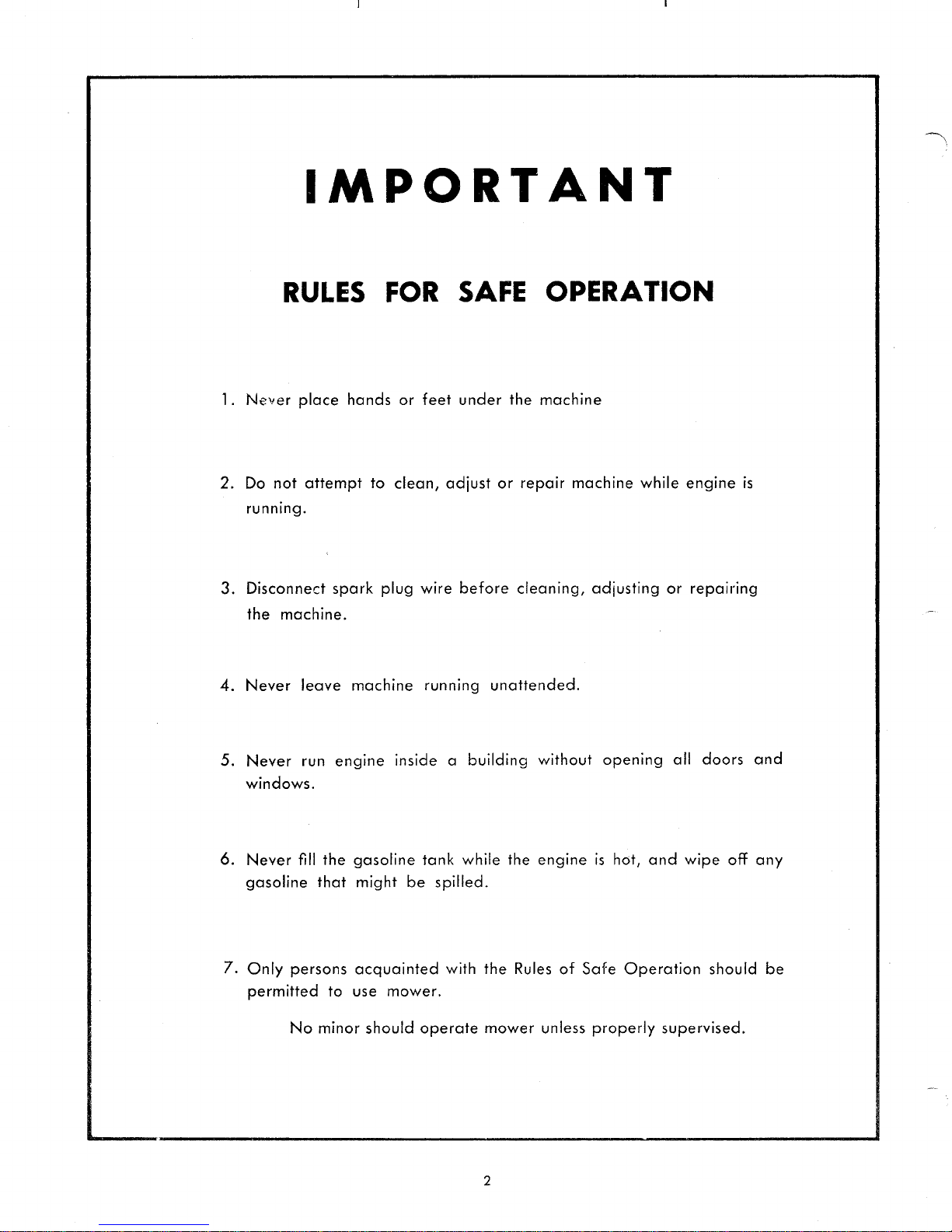 IMPORTANT

RULES FOR SAFE OPERATION

1. Never place hands or feet under the machine

2. Do not attempt to clean, adjust or repair machine while engine is running.

3. Disconnect spark plug wire before cleaning, adjusting or repairing the machine.

4. Never leave machine running unattended.

5. Never run engine inside a building without opening all doors and windows.

6. Never fill the gasoline tank while the engine is hot, and wipe off any gasoline that might be spilled.

7. Only persons acquainted with the Rules of Safe Operation should be permitted to use mower.

No minor should operate mower unless properly supervised.

2